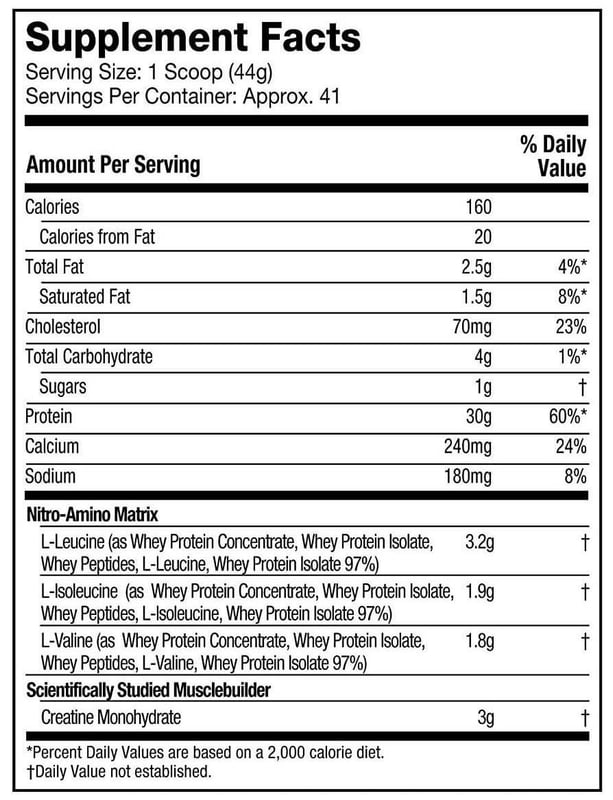 Supplement Facts
Serving Size: 1 Scoop (44g)
Servings Per Container: Approx. 41

| Amount Per Serving | | % Daily Value |
|---|---|---|
| Calories | 160 | |
| Calories from Fat | 20 | |
| Total Fat | 2.5g | 4%* |
| Saturated Fat | 1.5g | 8%* |
| Cholesterol | 70mg | 23% |
| Total Carbohydrate | 4g | 1%* |
| Sugars | 1g | † |
| Protein | 30g | 60%* |
| Calcium | 240mg | 24% |
| Sodium | 180mg | 8% |
| Nitro-Amino Matrix | | |
| L-Leucine (as Whey Protein Concentrate, Whey Protein Isolate, Whey Peptides, L-Leucine, Whey Protein Isolate 97%) | 3.2g | † |
| L-Isoleucine (as Whey Protein Concentrate, Whey Protein Isolate, Whey Peptides, L-Isoleucine, Whey Protein Isolate 97%) | 1.9g | † |
| L-Valine (as Whey Protein Concentrate, Whey Protein Isolate, Whey Peptides, L-Valine, Whey Protein Isolate 97%) | 1.8g | † |
| Scientifically Studied Musclebuilder | | |
| Creatine Monohydrate | 3g | † |

*Percent Daily Values are based on a 2,000 calorie diet.
†Daily Value not established.